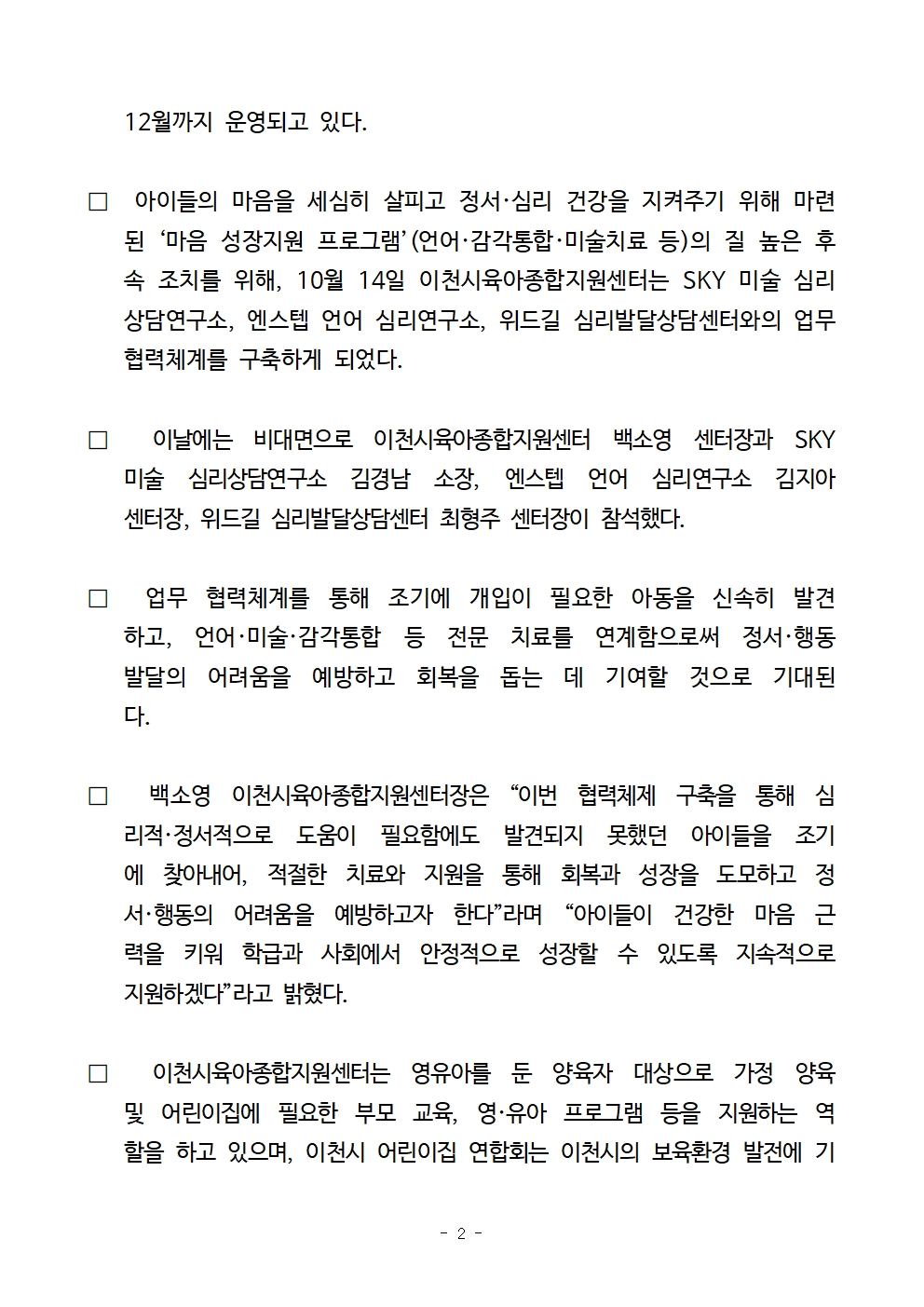 12월까지 운영되고 있다.

□ 아이들의 마음을 세심히 살피고 정서·심리 건강을 지켜주기 위해 마련된 ‘마음 성장지원 프로그램’(언어·감각통합·미술치료 등)의 질 높은 후속 조치를 위해, 10월 14일 이천시육아종합지원센터는 SKY 미술 심리상담연구소, 엔스텝 언어 심리연구소, 위드길 심리발달상담센터와의 업무 협력체계를 구축하게 되었다.

□ 이날에는 비대면으로 이천시육아종합지원센터 백소영 센터장과 SKY 미술 심리상담연구소 김경남 소장, 엔스텝 언어 심리연구소 김지아 센터장, 위드길 심리발달상담센터 최형주 센터장이 참석했다.

□ 업무 협력체계를 통해 조기에 개입이 필요한 아동을 신속히 발견하고, 언어·미술·감각통합 등 전문 치료를 연계함으로써 정서·행동 발달의 어려움을 예방하고 회복을 돕는 데 기여할 것으로 기대된다.

□ 백소영 이천시육아종합지원센터장은 “이번 협력체제 구축을 통해 심리적·정서적으로 도움이 필요함에도 발견되지 못했던 아이들을 조기에 찾아내어, 적절한 치료와 지원을 통해 회복과 성장을 도모하고 정서·행동의 어려움을 예방하고자 한다”라며 “아이들이 건강한 마음 근력을 키워 학급과 사회에서 안정적으로 성장할 수 있도록 지속적으로 지원하겠다”라고 밝혔다.

□ 이천시육아종합지원센터는 영유아를 둔 양육자 대상으로 가정 양육 및 어린이집에 필요한 부모 교육, 영·유아 프로그램 등을 지원하는 역할을 하고 있으며, 이천시 어린이집 연합회는 이천시의 보육환경 발전에 기

- 2 -